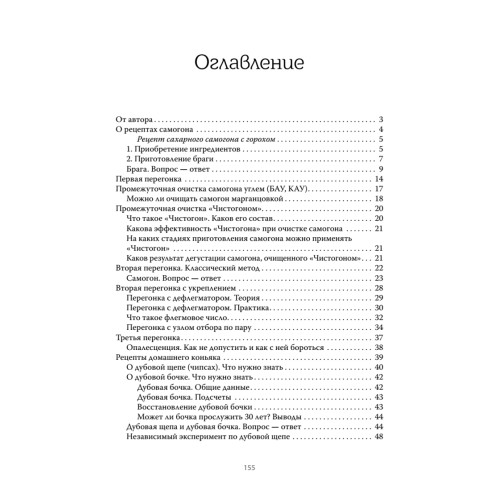 Оглавление

От автора . . . 3
О рецептах самогона . . . 4
Рецепт сахарного самогона с горохом . . . 5
1. Приобретение ингредиентов . . . 5
2. Приготовление браги . . . 7
Брага. Вопрос — ответ . . . 9
Первая перегонка . . . 14
Промежуточная очистка самогона углем (БАУ, КАУ) . . . 17
Можно ли очищать самогон марганцовкой . . . 18
Промежуточная очистка «Чистогоном» . . . 20
Что такое «Чистогон». Каков его состав . . . 20
Какова эффективность «Чистогона» при очистке самогона . . . 21
На каких стадиях приготовления самогона можно применять «Чистогон» . . . 21
Каков результат дегустации самогона, очищенного «Чистогоном» . . . 21
Вторая перегонка. Классический метод . . . 22
Самогон. Вопрос — ответ . . . 23
Вторая перегонка с укреплением . . . 28
Перегонка с дефлегматором. Теория . . . 29
Перегонка с дефлегматором. Практика . . . 30
Что такое флегмовое число . . . 32
Перегонка с узлом отбора по пару . . . 34
Третья перегонка . . . 37
Опалесценция. Как не допустить и как с ней бороться . . . 38
Рецепты домашнего коньяка . . . 39
О дубовой щепе (чипсах). Что нужно знать . . . 40
О дубовой бочке. Что нужно знать . . . 42
Дубовая бочка. Общие данные . . . 42
Дубовая бочка. Подсчеты . . . 43
Восстановление дубовой бочки . . . 43
Может ли бочка прослужить 30 лет? Выводы . . . 44
Дубовая щепа и дубовая бочка. Вопрос — ответ . . . 44
Независимый эксперимент по дубовой щепе . . . 48

155